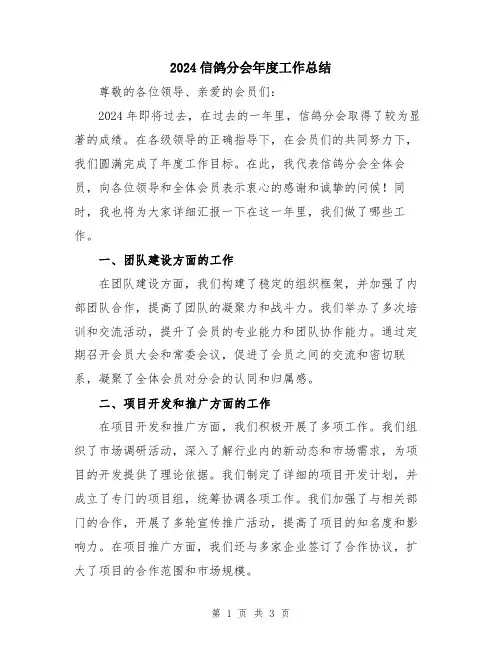 2024 信鸽分会年度工作总结

尊敬的各位领导、亲爱的会员们：

2024 年即将过去，在过去的一年里，信鸽分会取得了较为显著的成绩。在各级领导的正确指导下，在会员们的共同努力下，我们圆满完成了年度工作目标。在此，我代表信鸽分会全体会员，向各位领导和全体会员表示衷心的感谢和诚挚的问候！同时，我也将为大家详细汇报一下在这一年里，我们做了哪些工作。

一、团队建设方面的工作

在团队建设方面，我们构建了稳定的组织框架，并加强了内部团队合作，提高了团队的凝聚力和战斗力。我们举办了多次培训和交流活动，提升了会员的专业能力和团队协作能力。通过定期召开会员大会和常委会议，促进了会员之间的交流和密切联系，凝聚了全体会员对分会的认同和归属感。

二、项目开发和推广方面的工作

在项目开发和推广方面，我们积极开展了多项工作。我们组织了市场调研活动，深入了解行业内的新动态和市场需求，为项目的开发提供了理论依据。我们制定了详细的项目开发计划，并成立了专门的项目组，统筹协调各项工作。我们加强了与相关部门的合作，开展了多轮宣传推广活动，提高了项目的知名度和影响力。在项目推广方面，我们还与多家企业签订了合作协议，扩大了项目的合作范围和市场规模。

第 1 页 共 3 页